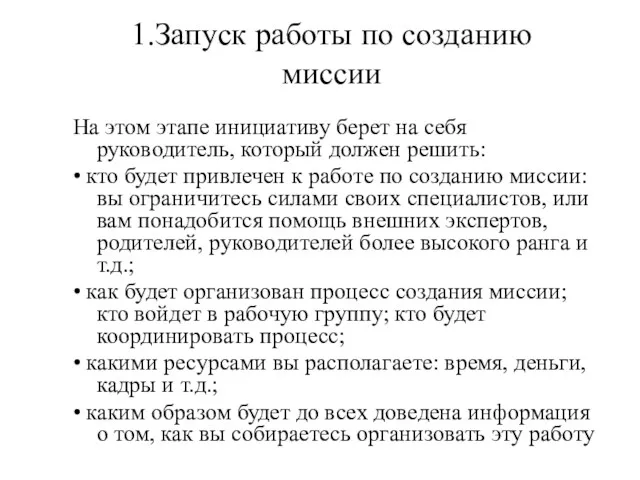 1.Запуск работы по созданию миссии

На этом этапе инициативу берет на себя руководитель, который должен решить:

• кто будет привлечен к работе по созданию миссии: вы ограничитесь силами своих специалистов, или вам понадобится помощь внешних экспертов, родителей, руководителей более высокого ранга и т.д.;

• как будет организован процесс создания миссии; кто войдет в рабочую группу; кто будет координировать процесс;

• какими ресурсами вы располагаете: время, деньги, кадры и т.д.;

• каким образом будет до всех доведена информация о том, как вы собираетесь организовать эту работу